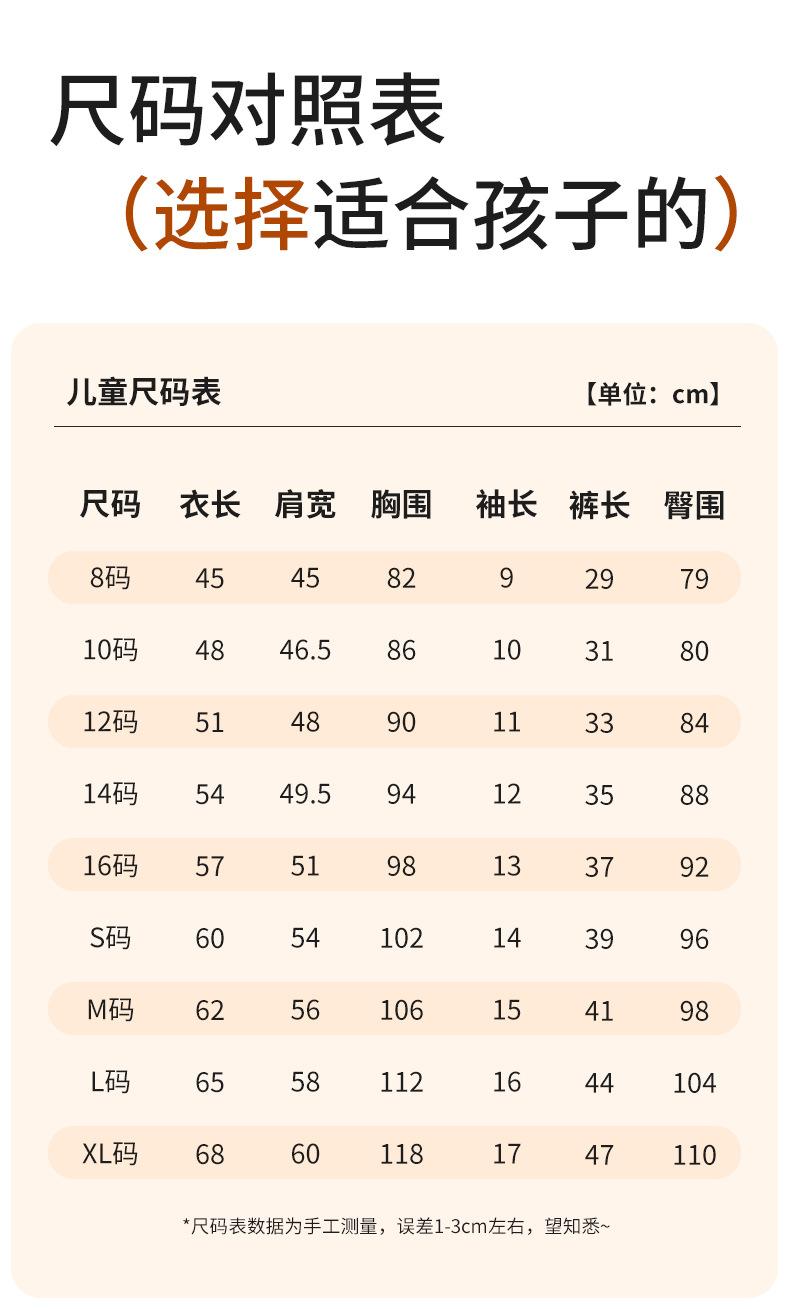 尺码对照表

（选择适合孩子的）

儿童尺码表

【单位：cm】

| 尺码 | 衣长 | 肩宽 | 胸围 | 袖长 | 裤长 | 臀围 |
|---|---|---|---|---|---|---|
| 8码 | 45 | 45 | 82 | 9 | 29 | 79 |
| 10码 | 48 | 46.5 | 86 | 10 | 31 | 80 |
| 12码 | 51 | 48 | 90 | 11 | 33 | 84 |
| 14码 | 54 | 49.5 | 94 | 12 | 35 | 88 |
| 16码 | 57 | 51 | 98 | 13 | 37 | 92 |
| S码 | 60 | 54 | 102 | 14 | 39 | 96 |
| M码 | 62 | 56 | 106 | 15 | 41 | 98 |
| L码 | 65 | 58 | 112 | 16 | 44 | 104 |
| XL码 | 68 | 60 | 118 | 17 | 47 | 110 |

*尺码表数据为手工测量，误差1-3cm左右，望知悉~